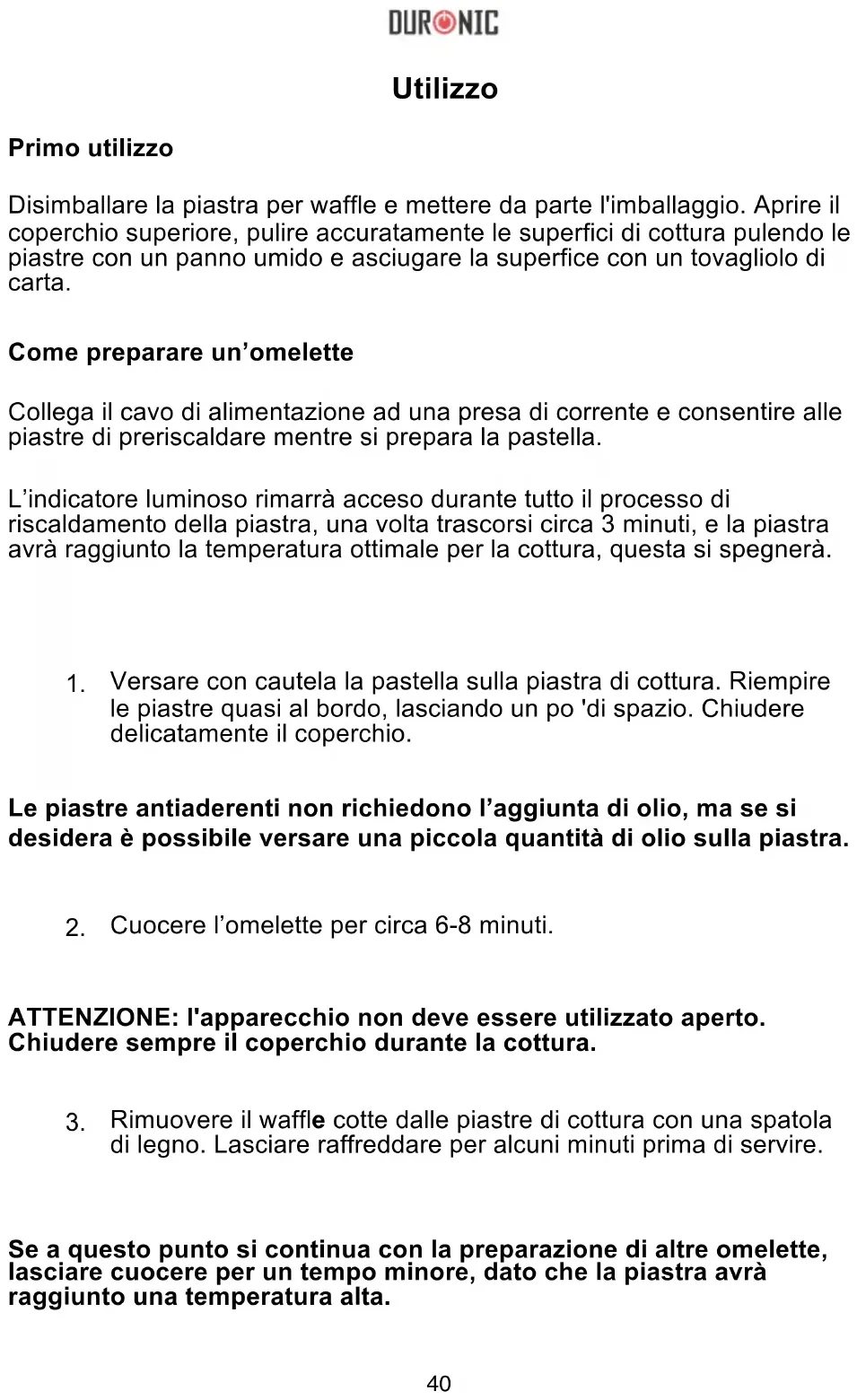 DURONIC

Utilizzo

Primo utilizzo

Disimballare la piastra per waffle e mettere da parte l'imballaggio. Aprire il coperchio superiore, pulire accuratamente le superfici di cottura pulendo le piastre con un panno umido e asciugare la superfice con un tovagliolo di carta.

Come preparare un’omelette

Collega il cavo di alimentazione ad una presa di corrente e consentire alle piastre di preriscaldare mentre si prepara la pastella.

L’indicatore luminoso rimarrà acceso durante tutto il processo di riscaldamento della piastra, una volta trascorsi circa 3 minuti, e la piastra avrà raggiunto la temperatura ottimale per la cottura, questa si spegnerà.

1. Versare con cautela la pastella sulla piastra di cottura. Riempire le piastre quasi al bordo, lasciando un po 'di spazio. Chiudere delicatamente il coperchio.

Le piastre antiaderenti non richiedono l’aggiunta di olio, ma se si desidera è possibile versare una piccola quantità di olio sulla piastra.

2. Cuocere l’omelette per circa 6-8 minuti.

ATTENZIONE: l'apparecchio non deve essere utilizzato aperto. Chiudere sempre il coperchio durante la cottura.

3. Rimuovere il waffle cotte dalle piastre di cottura con una spatola di legno. Lasciare raffreddare per alcuni minuti prima di servire.

Se a questo punto si continua con la preparazione di altre omelette, lasciare cuocere per un tempo minore, dato che la piastra avrà raggiunto una temperatura alta.

40